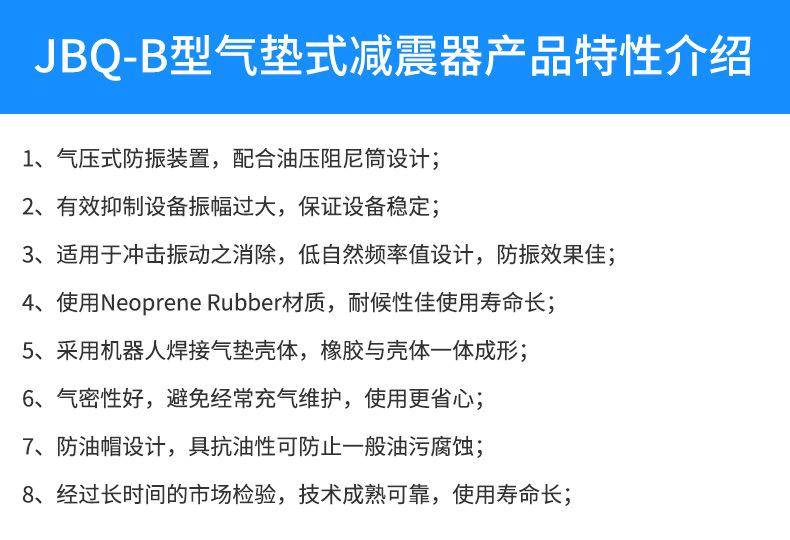 JBQ-B型气垫式减震器产品特性介绍

1、气压式防振装置，配合油压阻尼筒设计；

2、有效抑制设备振幅过大，保证设备稳定；

3、适用于冲击振动之消除，低自然频率值设计，防振效果佳；

4、使用Neoprene Rubber材质，耐候性佳使用寿命长；

5、采用机器人焊接气垫壳体，橡胶与壳体一体成形；

6、气密性好，避免经常充气维护，使用更省心；

7、防油帽设计，具抗油性可防止一般油污腐蚀；

8、经过长时间的市场检验，技术成熟可靠，使用寿命长；